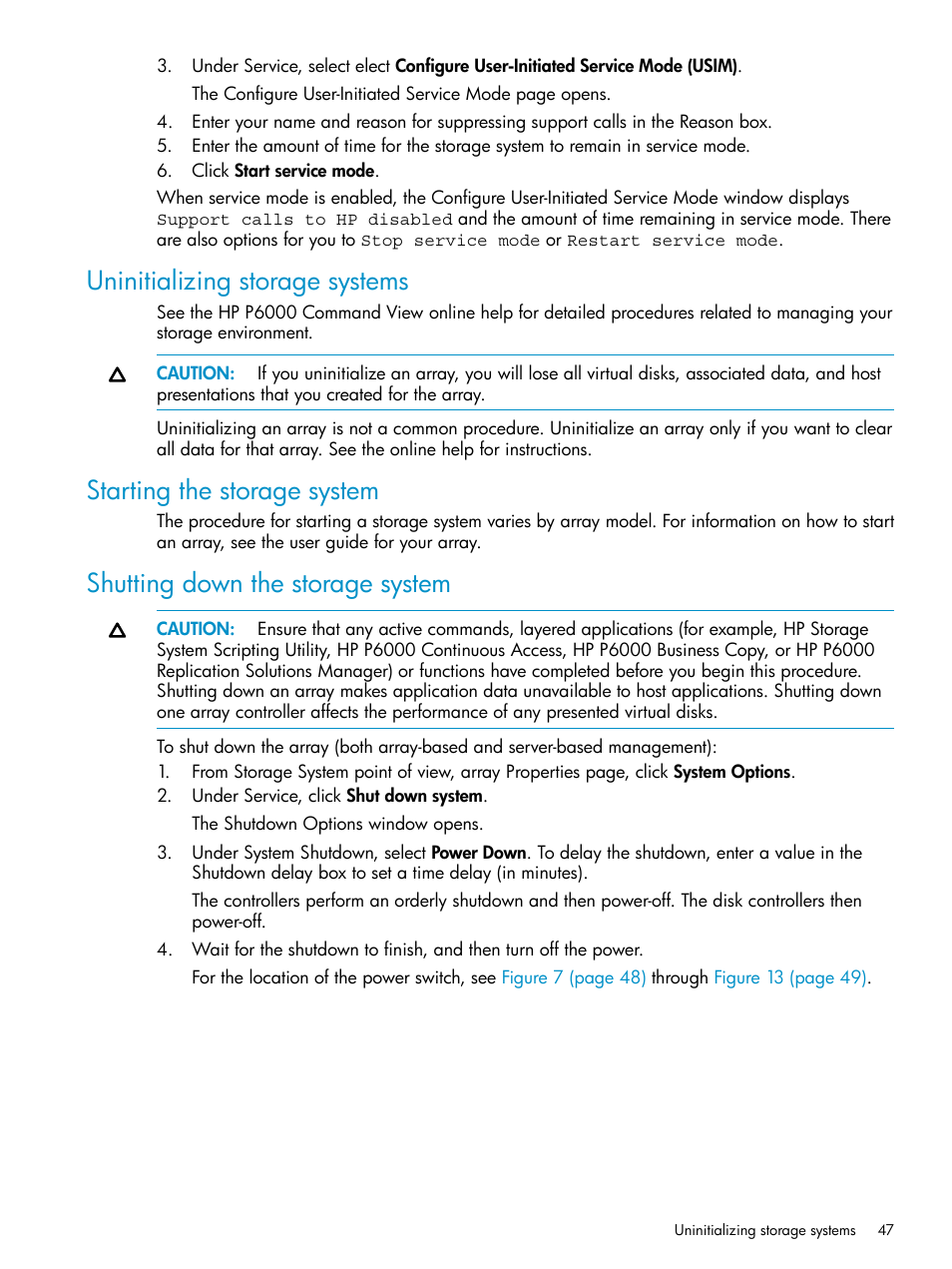 3. Under Service, select elect Configure User-Initiated Service Mode (USIM).

The Configure User-Initiated Service Mode page opens.

4. Enter your name and reason for suppressing support calls in the Reason box.
5. Enter the amount of time for the storage system to remain in service mode.
6. Click Start service mode.

When service mode is enabled, the Configure User-Initiated Service Mode window displays Support calls to HP disabled and the amount of time remaining in service mode. There are also options for you to Stop service mode or Restart service mode.

Uninitializing storage systems

See the HP P6000 Command View online help for detailed procedures related to managing your storage environment.

CAUTION: If you uninitialize an array, you will lose all virtual disks, associated data, and host presentations that you created for the array.

Uninitializing an array is not a common procedure. Uninitialize an array only if you want to clear all data for that array. See the online help for instructions.

Starting the storage system

The procedure for starting a storage system varies by array model. For information on how to start an array, see the user guide for your array.

Shutting down the storage system

CAUTION: Ensure that any active commands, layered applications (for example, HP Storage System Scripting Utility, HP P6000 Continuous Access, HP P6000 Business Copy, or HP P6000 Replication Solutions Manager) or functions have completed before you begin this procedure. Shutting down an array makes application data unavailable to host applications. Shutting down one array controller affects the performance of any presented virtual disks.

To shut down the array (both array-based and server-based management):

1. From Storage System point of view, array Properties page, click System Options.
2. Under Service, click Shut down system.

The Shutdown Options window opens.

3. Under System Shutdown, select Power Down. To delay the shutdown, enter a value in the Shutdown delay box to set a time delay (in minutes).

The controllers perform an orderly shutdown and then power-off. The disk controllers then power-off.

4. Wait for the shutdown to finish, and then turn off the power.

For the location of the power switch, see Figure 7 (page 48) through Figure 13 (page 49).

Uninitializing storage systems 47